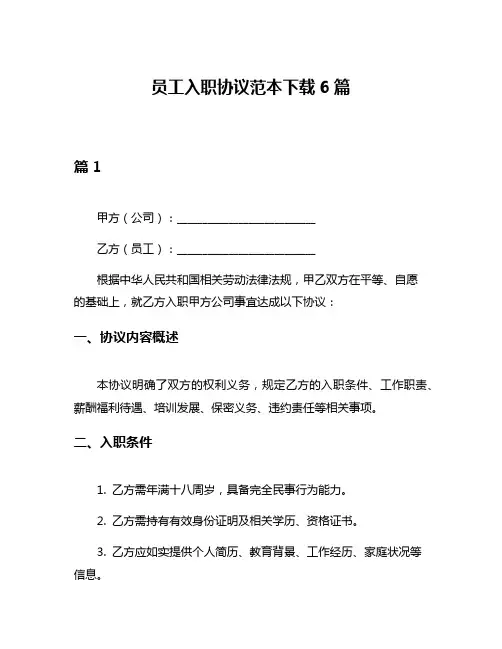 员工入职协议范本下载 6 篇

篇 1

甲方（公司）：________________________

乙方（员工）：________________________

根据中华人民共和国相关劳动法律法规，甲乙双方在平等、自愿的基础上，就乙方入职甲方公司事宜达成以下协议：

一、协议内容概述

本协议明确了双方的权利义务，规定乙方的入职条件、工作职责、薪酬福利待遇、培训发展、保密义务、违约责任等相关事项。

二、入职条件

1. 乙方需年满十八周岁，具备完全民事行为能力。

2. 乙方需持有有效身份证明及相关学历、资格证书。

3. 乙方应如实提供个人简历、教育背景、工作经历、家庭状况等信息。